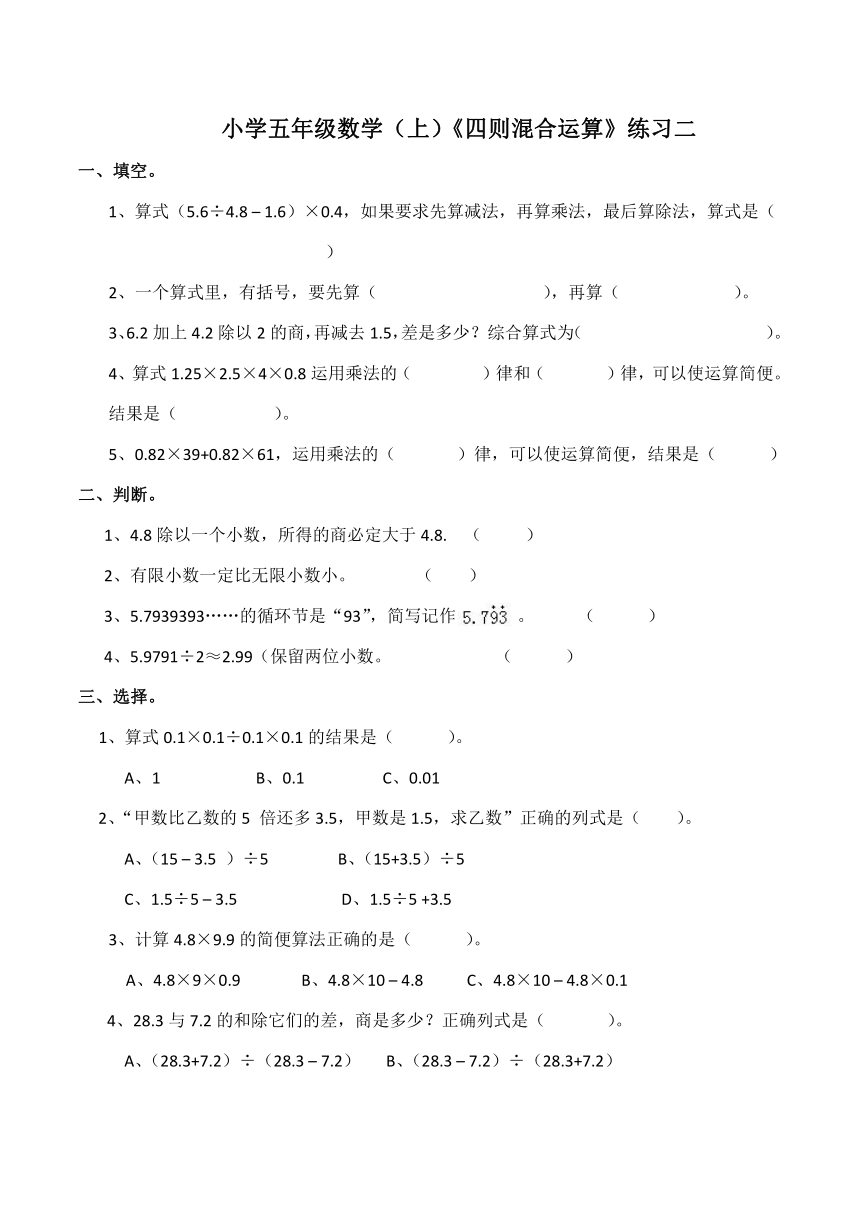 小学五年级数学（上）《四则混合运算》练习二

一、填空。

1、算式（5.6÷4.8 – 1.6）×0.4，如果要求先算减法，再算乘法，最后算除法，算式是（　　　　　　）

2、一个算式里，有括号，要先算（　　　　　　），再算（　　　　　）。

3、6.2 加上 4.2 除以 2 的商，再减去 1.5，差是多少？综合算式为（　　　　　　）。

4、算式 1.25×2.5×4×0.8 运用乘法的（　　　）律和（　　　）律，可以使运算简便。结果是（　　　　）。

5、0.82×39+0.82×61，运用乘法的（　　　）律，可以使运算简便，结果是（　　　）

二、判断。

1、4.8 除以一个小数，所得的商必定大于 4.8.　（　　）

2、有限小数一定比无限小数小。　　（　　）

3、5.7939393……的循环节是“93”，简写记作 $5.7\dot{9}\dot{3}$ 。　　（　　）

4、5.9791÷2≈2.99（保留两位小数。　　（　　）

三、选择。

1、算式 0.1×0.1÷0.1×0.1 的结果是（　　）。

A、1　　B、0.1　　C、0.01

2、“甲数比乙数的 5 倍还多 3.5，甲数是 1.5，求乙数”正确的列式是（　　）。

A、（15 – 3.5 ）÷5　　B、（15+3.5）÷5

C、1.5÷5 – 3.5　　D、1.5÷5 +3.5

3、计算 4.8×9.9 的简便算法正确的是（　　）。

A、4.8×9×0.9　　B、4.8×10 – 4.8　　C、4.8×10 – 4.8×0.1

4、28.3 与 7.2 的和除它们的差，商是多少？正确列式是（　　）。

A、（28.3+7.2）÷（28.3 – 7.2）　　B、（28.3 – 7.2）÷（28.3+7.2）